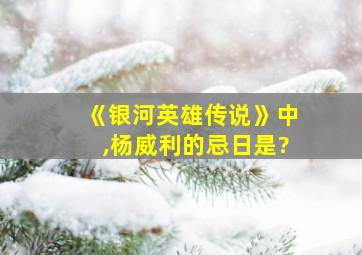 《银河英雄传说》中,杨威利的忌日是?